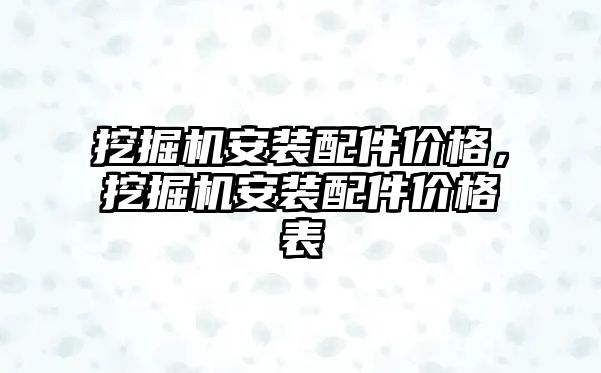 挖掘机安装配件价格，挖掘机安装配件价格表